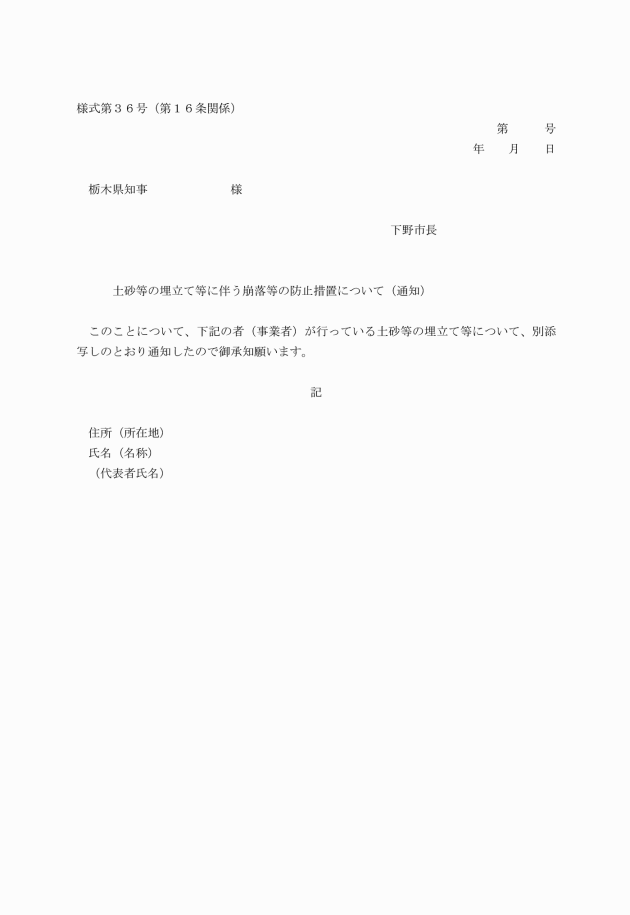 様式第３６号（第１６条関係）

第　　号
年　　月　　日

栃木県知事　　　　　　様

下野市長

土砂等の埋立て等に伴う崩落等の防止措置について（通知）

このことについて、下記の者（事業者）が行っている土砂等の埋立て等について、別添写しのとおり通知したので御承知願います。

記

住所（所在地）
氏名（名称）
（代表者氏名）